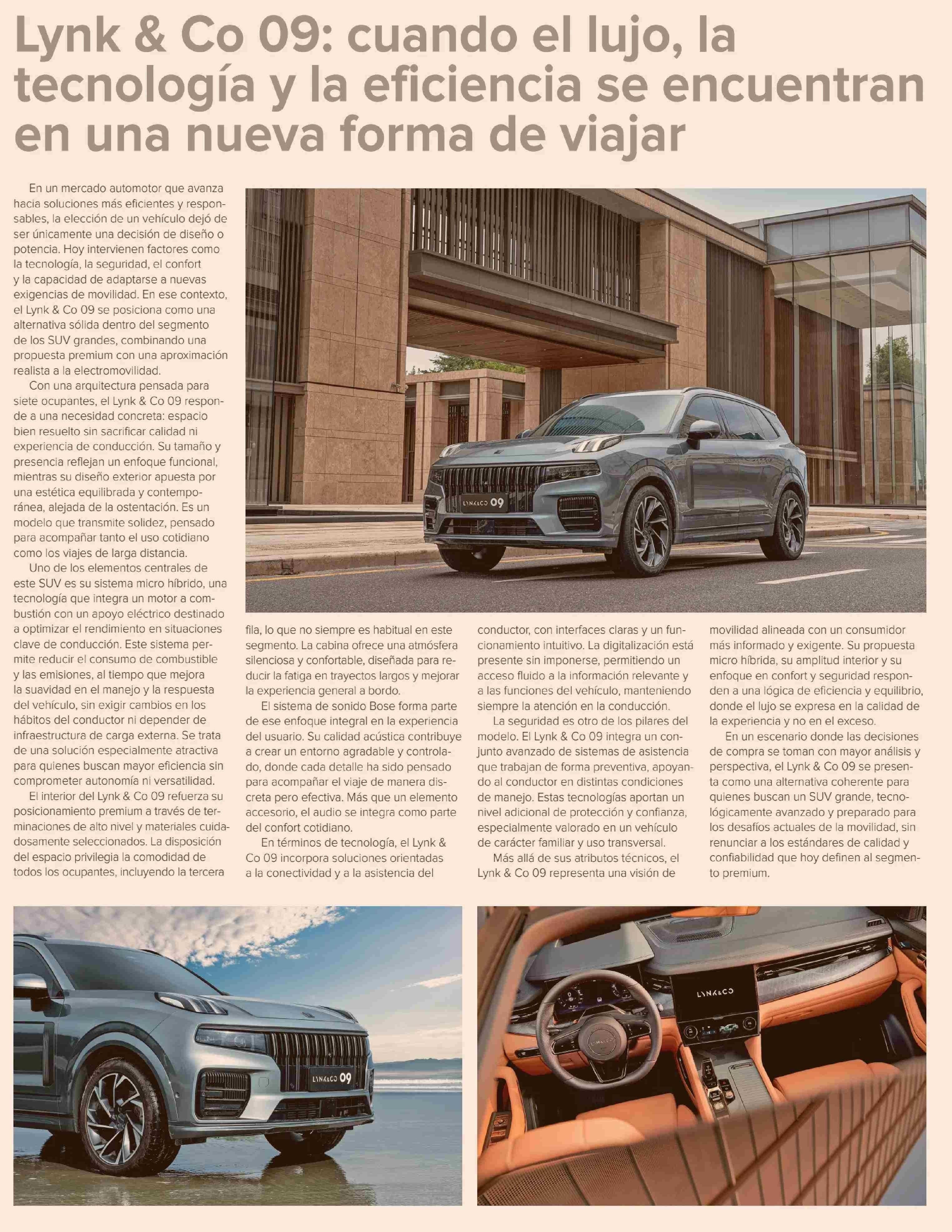 Lynk & Co 09: cuando el lujo, la tecnología y la eficiencia se encuentran en una nueva forma de viajar

En un mercado automotor que avanza hacia soluciones más eficientes y responsables, la elección de un vehículo dejó de ser únicamente una decisión de diseño o potencia. Hoy intervienen factores como la tecnología, la seguridad, el confort y la capacidad de adaptarse a nuevas exigencias de movilidad. En ese contexto, el Lynk & Co 09 se posiciona como una alternativa sólida dentro del segmento de los SUV grandes, combinando una propuesta premium con una aproximación realista a la electromovilidad.

Con una arquitectura pensada para siete ocupantes, el Lynk & Co 09 responde a una necesidad concreta: espacio bien resuelto sin sacrificar calidad ni experiencia de conducción. Su tamaño y presencia reflejan un enfoque funcional, mientras su diseño exterior apuesta por una estética equilibrada y contemporánea, alejada de la ostentación. Es un modelo que transmite solidez, pensado para acompañar tanto el uso cotidiano como los viajes de larga distancia.

Uno de los elementos centrales de este SUV es su sistema micro híbrido, una tecnología que integra un motor a combustión con un apoyo eléctrico destinado a optimizar el rendimiento en situaciones clave de conducción. Este sistema permite reducir el consumo de combustible y las emisiones, al tiempo que mejora la suavidad en el manejo y la respuesta del vehículo, sin exigir cambios en los hábitos del conductor ni depender de infraestructura de carga externa. Se trata de una solución especialmente atractiva para quienes buscan mayor eficiencia sin comprometer autonomía ni versatilidad.

El interior del Lynk & Co 09 refuerza su posicionamiento premium a través de terminaciones de alto nivel y materiales cuidadosamente seleccionados. La disposición del espacio privilegia la comodidad de todos los ocupantes, incluyendo la tercera fila, lo que no siempre es habitual en este segmento. La cabina ofrece una atmósfera silenciosa y confortable, diseñada para reducir la fatiga en trayectos largos y mejorar la experiencia general a bordo.

El sistema de sonido Bose forma parte de ese enfoque integral en la experiencia del usuario. Su calidad acústica contribuye a crear un entorno agradable y controlado, donde cada detalle ha sido pensado para acompañar el viaje de manera discreta pero efectiva. Más que un elemento accesorio, el audio se integra como parte del confort cotidiano.

En términos de tecnología, el Lynk & Co 09 incorpora soluciones orientadas a la conectividad y a la asistencia del conductor, con interfaces claras y un funcionamiento intuitivo. La digitalización está presente sin imponerse, permitiendo un acceso fluido a la información relevante y a las funciones del vehículo, manteniendo siempre la atención en la conducción.

La seguridad es otro de los pilares del modelo. El Lynk & Co 09 integra un conjunto avanzado de sistemas de asistencia que trabajan de forma preventiva, apoyando al conductor en distintas condiciones de manejo. Estas tecnologías aportan un nivel adicional de protección y confianza, especialmente valorado en un vehículo de carácter familiar y uso transversal.

Más allá de sus atributos técnicos, el Lynk & Co 09 representa una visión de movilidad alineada con un consumidor más informado y exigente. Su propuesta micro híbrida, su amplitud interior y su enfoque en confort y seguridad responden a una lógica de eficiencia y equilibrio, donde el lujo se expresa en la calidad de la experiencia y no en el exceso.

En un escenario donde las decisiones de compra se toman con mayor análisis y perspectiva, el Lynk & Co 09 se presenta como una alternativa coherente para quienes buscan un SUV grande, tecnológicamente avanzado y preparado para los desafíos actuales de la movilidad, sin renunciar a los estándares de calidad y confiabilidad que hoy definen al segmento premium.

LYNK&CO 09

LYNK&CO 09

LYNK&CO